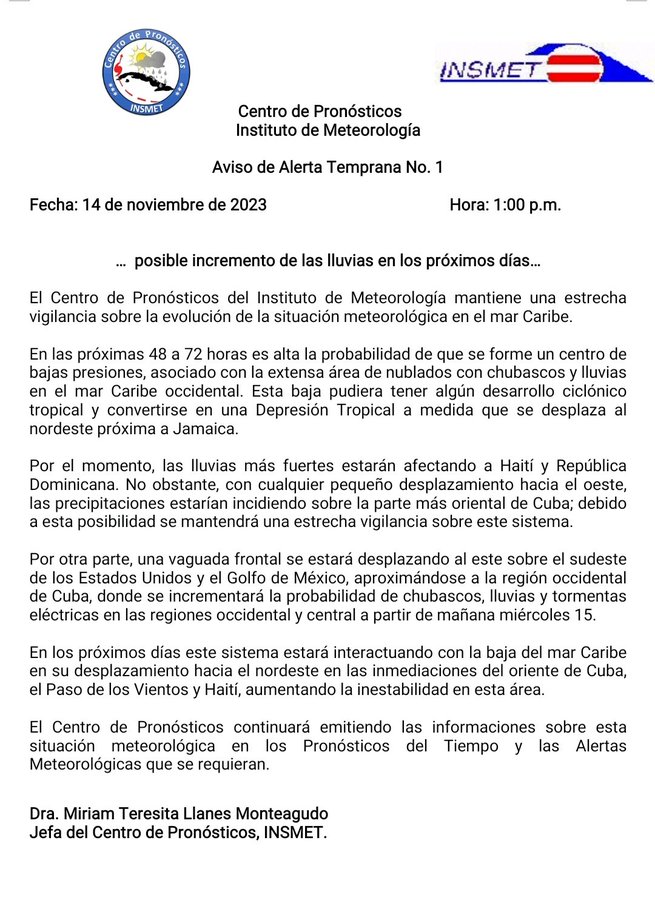 Centro de Pronósticos
INSMET

INSMET

Centro de Pronósticos
Instituto de Meteorología

Aviso de Alerta Temprana No. 1

Fecha: 14 de noviembre de 2023 Hora: 1:00 p.m.

… posible incremento de las lluvias en los próximos días…

El Centro de Pronósticos del Instituto de Meteorología mantiene una estrecha vigilancia sobre la evolución de la situación meteorológica en el mar Caribe.

En las próximas 48 a 72 horas es alta la probabilidad de que se forme un centro de bajas presiones, asociado con la extensa área de nublados con chubascos y lluvias en el mar Caribe occidental. Esta baja pudiera tener algún desarrollo ciclónico tropical y convertirse en una Depresión Tropical a medida que se desplaza al nordeste próxima a Jamaica.

Por el momento, las lluvias más fuertes estarán afectando a Haití y República Dominicana. No obstante, con cualquier pequeño desplazamiento hacia el oeste, las precipitaciones estarían incidiendo sobre la parte más oriental de Cuba; debido a esta posibilidad se mantendrá una estrecha vigilancia sobre este sistema.

Por otra parte, una vaguada frontal se estará desplazando al este sobre el sudeste de los Estados Unidos y el Golfo de México, aproximándose a la región occidental de Cuba, donde se incrementará la probabilidad de chubascos, lluvias y tormentas eléctricas en las regiones occidental y central a partir de mañana miércoles 15.

En los próximos días este sistema estará interactuando con la baja del mar Caribe en su desplazamiento hacia el nordeste en las inmediaciones del oriente de Cuba, el Paso de los Vientos y Haití, aumentando la inestabilidad en esta área.

El Centro de Pronósticos continuará emitiendo las informaciones sobre esta situación meteorológica en los Pronósticos del Tiempo y las Alertas Meteorológicas que se requieran.

Dra. Miriam Teresita Llanes Monteagudo
Jefa del Centro de Pronósticos, INSMET.